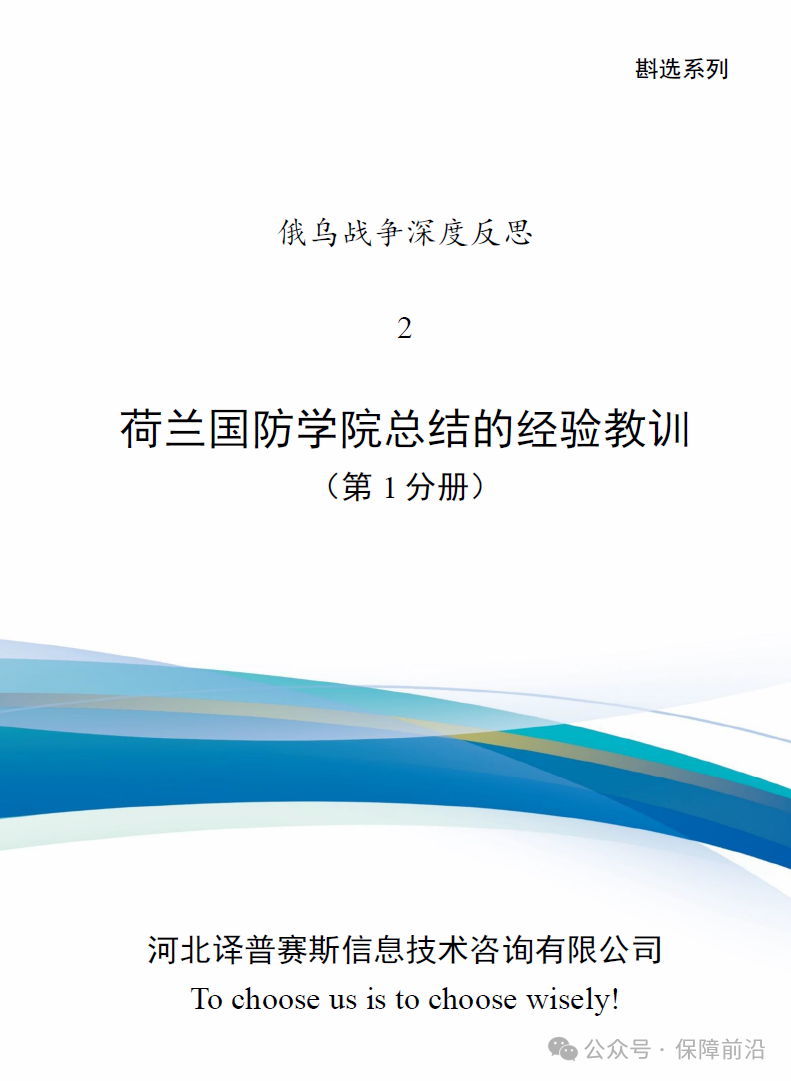 斟选系列

俄乌战争深度反思

2

荷兰国防学院总结的经验教训

（第1分册）

河北译普赛斯信息技术咨询有限公司

To choose us is to choose wisely!

公众号 · 保障前沿